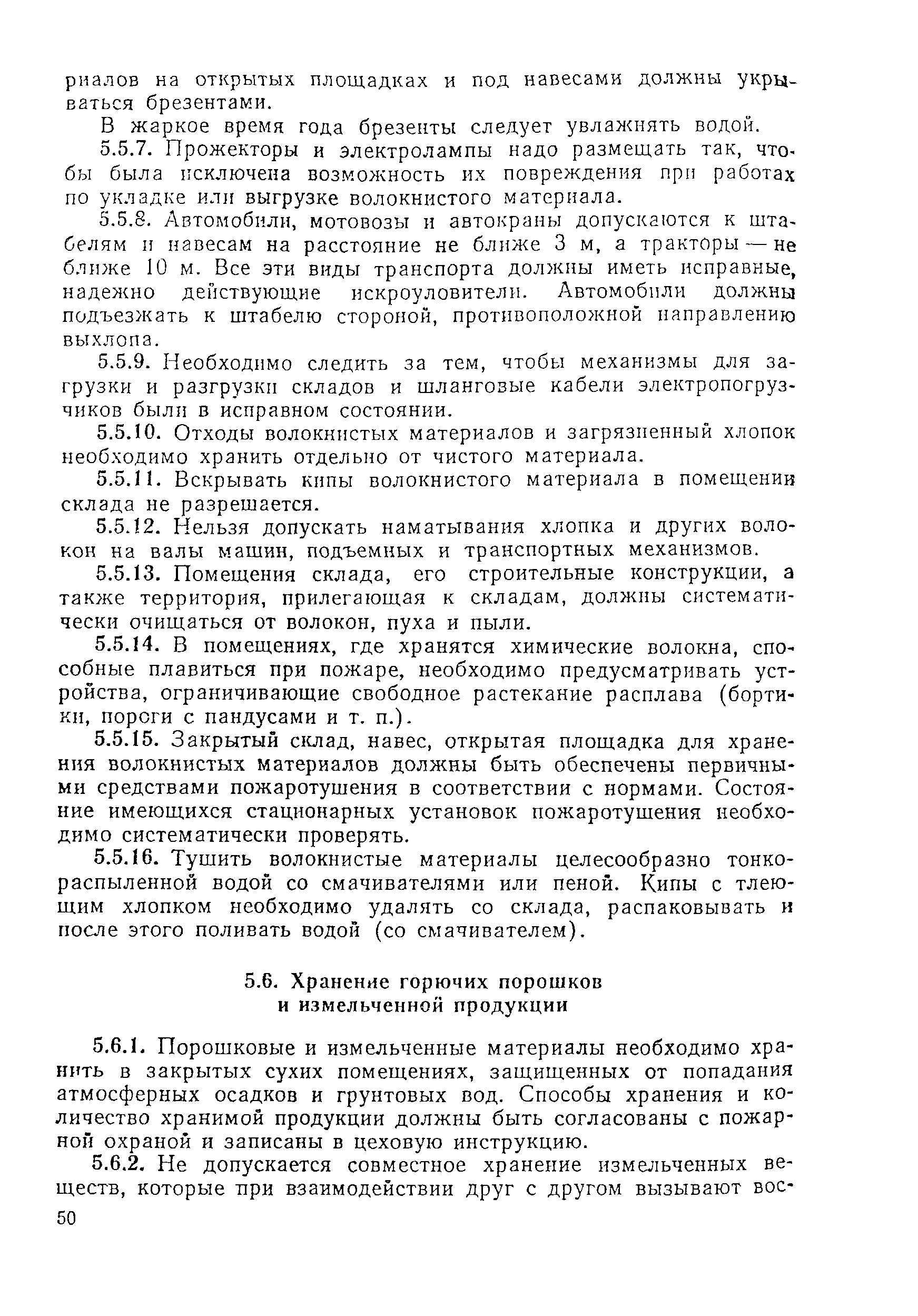 риалов на открытых площадках и под навесами должны укрываться брезентами.

В жаркое время года брезенты следует увлажнять водой.

5.5.7. Прожекторы и электролампы надо размещать так, чтобы была исключена возможность их повреждения при работах по укладке или выгрузке волокнистого материала.

5.5.8. Автомобили, мотовозы и автокраны допускаются к штабелям и навесам на расстояние не ближе 3 м, а тракторы — не ближе 10 м. Все эти виды транспорта должны иметь исправные, надежно действующие искроуловители. Автомобили должны подъезжать к штабелю стороной, противоположной направлению выхлопа.

5.5.9. Необходимо следить за тем, чтобы механизмы для загрузки и разгрузки складов и шланговые кабели электропогрузчиков были в исправном состоянии.

5.5.10. Отходы волокнистых материалов и загрязненный хлопок необходимо хранить отдельно от чистого материала.

5.5.11. Вскрывать кипы волокнистого материала в помещении склада не разрешается.

5.5.12. Нельзя допускать наматывания хлопка и других волокон на валы машин, подъемных и транспортных механизмов.

5.5.13. Помещения склада, его строительные конструкции, а также территория, прилегающая к складам, должны систематически очищаться от волокон, пуха и пыли.

5.5.14. В помещениях, где хранятся химические волокна, способные плавиться при пожаре, необходимо предусматривать устройства, ограничивающие свободное растекание расплава (бортики, пороги с пандусами и т. п.).

5.5.15. Закрытый склад, навес, открытая площадка для хранения волокнистых материалов должны быть обеспечены первичными средствами пожаротушения в соответствии с нормами. Состояние имеющихся стационарных установок пожаротушения необходимо систематически проверять.

5.5.16. Тушить волокнистые материалы целесообразно тонкораспыленной водой со смачивателями или пеной. Кипы с тлеющим хлопком необходимо удалять со склада, распаковывать и после этого поливать водой (со смачивателем).

5.6. Хранение горючих порошков
и измельченной продукции

5.6.1. Порошковые и измельченные материалы необходимо хранить в закрытых сухих помещениях, защищенных от попадания атмосферных осадков и грунтовых вод. Способы хранения и количество хранимой продукции должны быть согласованы с пожарной охраной и записаны в цеховую инструкцию.

5.6.2. Не допускается совместное хранение измельченных веществ, которые при взаимодействии друг с другом вызывают вос-

50